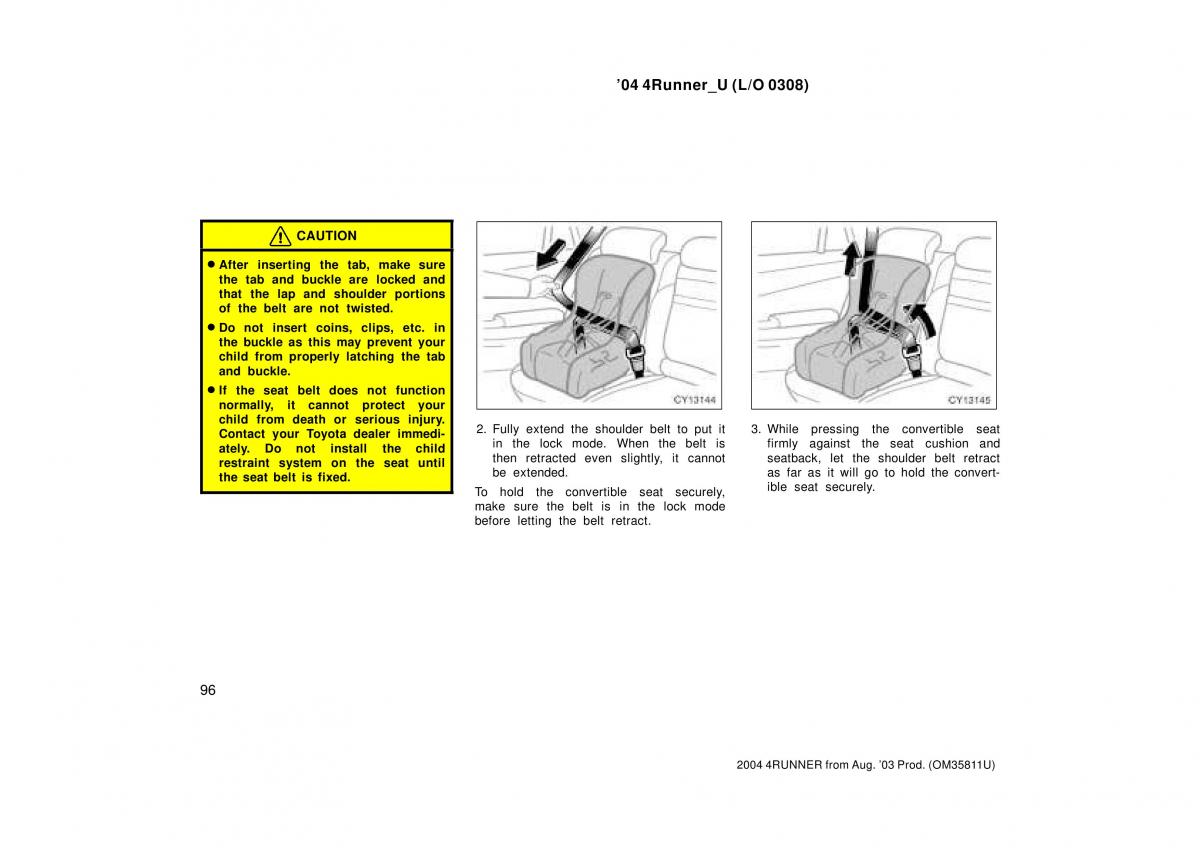 ’04 4Runner_U (L/O 0308)

CAUTION

● After inserting the tab, make sure the tab and buckle are locked and that the lap and shoulder portions of the belt are not twisted.

● Do not insert coins, clips, etc. in the buckle as this may prevent your child from properly latching the tab and buckle.

● If the seat belt does not function normally, it cannot protect your child from death or serious injury. Contact your Toyota dealer immediately. Do not install the child restraint system on the seat until the seat belt is fixed.

CY13144

2. Fully extend the shoulder belt to put it in the lock mode. When the belt is then retracted even slightly, it cannot be extended.

To hold the convertible seat securely, make sure the belt is in the lock mode before letting the belt retract.

CY13145

3. While pressing the convertible seat firmly against the seat cushion and seatback, let the shoulder belt retract as far as it will go to hold the convertible seat securely.

96

2004 4RUNNER from Aug. ’03 Prod. (OM35811U)